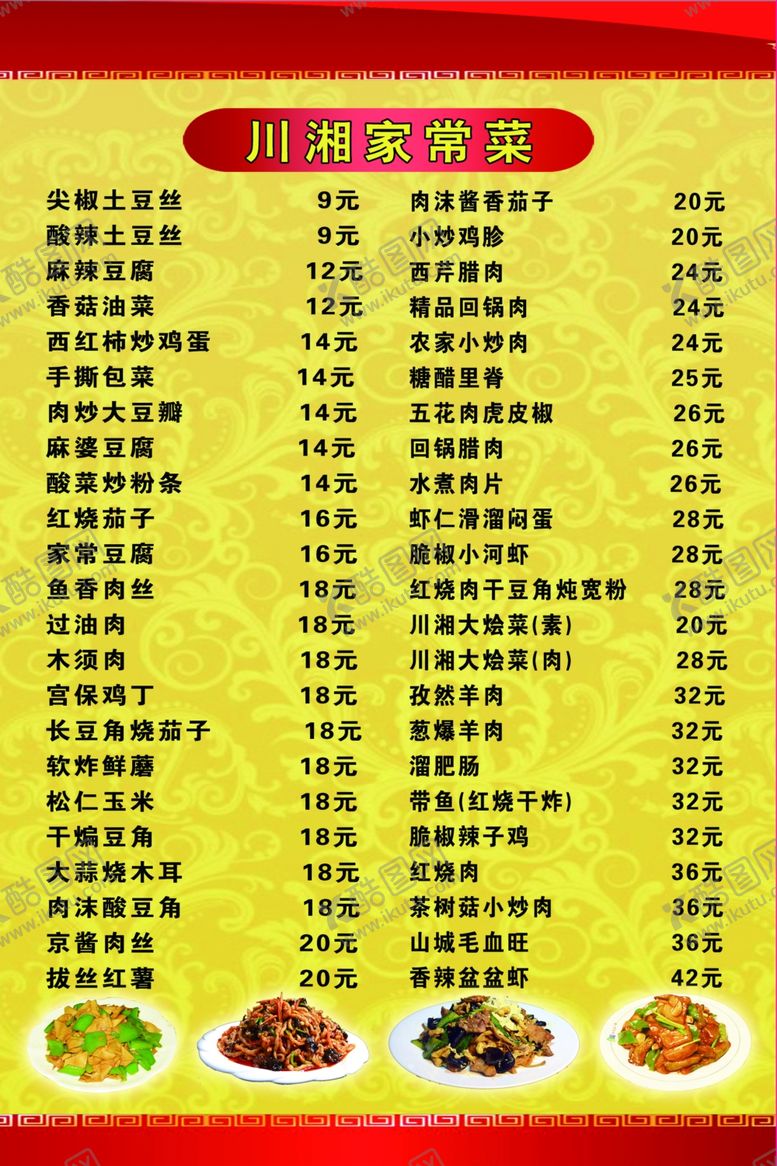 川湘家常菜

尖椒土豆丝 9元
酸辣土豆丝 9元
麻辣豆腐 12元
香菇油菜 12元
西红柿炒鸡蛋 14元
手撕包菜 14元
肉炒大豆瓣 14元
麻婆豆腐 14元
酸菜炒粉条 14元
红烧茄子 16元
家常豆腐 16元
鱼香肉丝 18元
过油肉 18元
木须肉 18元
宫保鸡丁 18元
长豆角烧茄子 18元
软炸鲜蘑 18元
松仁玉米 18元
干煸豆角 18元
大蒜烧木耳 18元
肉沫酸豆角 18元
京酱肉丝 20元
拔丝红薯 20元

肉沫酱香茄子 20元
小炒鸡胗 20元
西芹腊肉 24元
精品回锅肉 24元
农家小炒肉 24元
糖醋里脊 25元
五花肉虎皮椒 26元
回锅腊肉 26元
水煮肉片 26元
虾仁滑溜闷蛋 28元
脆椒小河虾 28元
红烧肉干豆角炖宽粉 28元
川湘大烩菜(素) 20元
川湘大烩菜(肉) 28元
孜然羊肉 32元
葱爆羊肉 32元
溜肥肠 32元
带鱼(红烧干炸) 32元
脆椒辣子鸡 32元
红烧肉 36元
茶树菇小炒肉 36元
山城毛血旺 36元
香辣盆盆虾 42元

酷图网 www.ikutu.com